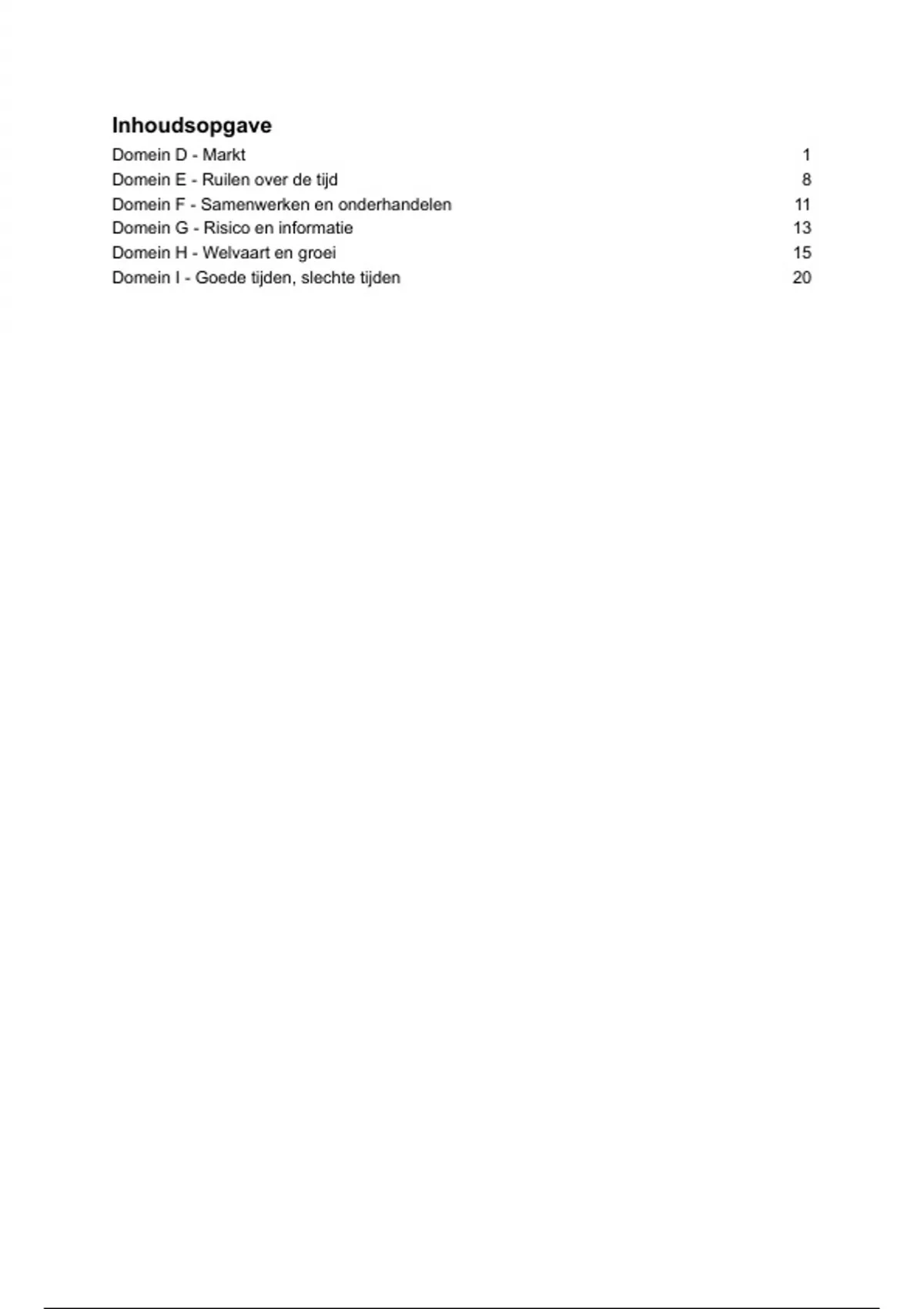 Inhoudsopgave

Domein D - Markt 1
Domein E - Ruilen over de tijd 8
Domein F - Samenwerken en onderhandelen 11
Domein G - Risico en informatie 13
Domein H - Welvaart en groei 15
Domein I - Goede tijden, slechte tijden 20